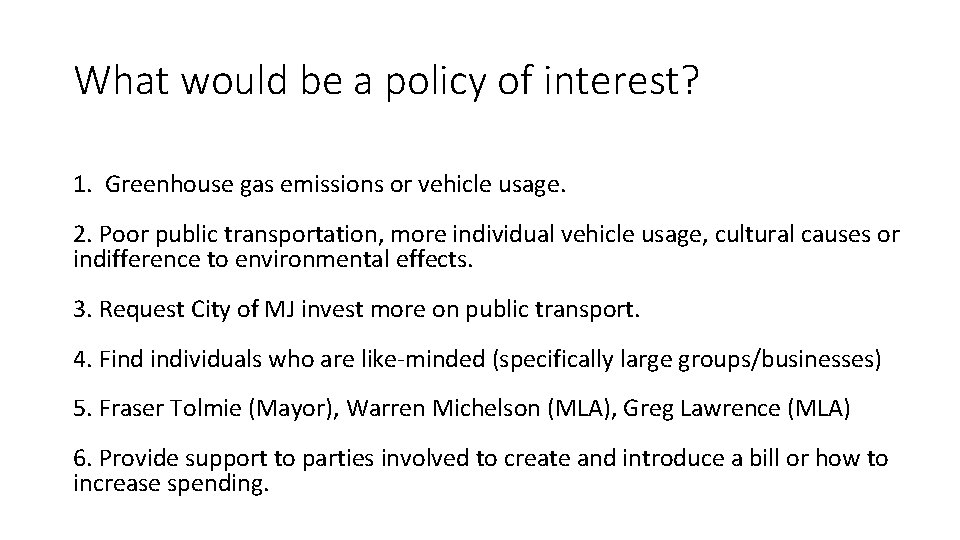 What would be a policy of interest?

1. Greenhouse gas emissions or vehicle usage.

2. Poor public transportation, more individual vehicle usage, cultural causes or indifference to environmental effects.

3. Request City of MJ invest more on public transport.

4. Find individuals who are like-minded (specifically large groups/businesses)

5. Fraser Tolmie (Mayor), Warren Michelson (MLA), Greg Lawrence (MLA)

6. Provide support to parties involved to create and introduce a bill or how to increase spending.